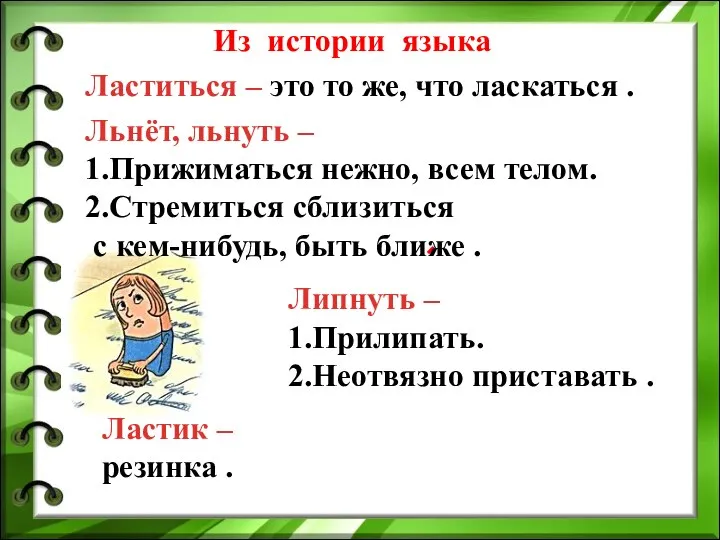 Из истории языка

Ластиться – это то же, что ласкаться .

Льнёт, льнуть –
1.Прижиматься нежно, всем телом.
2.Стремиться сблизиться с кем-нибудь, быть ближе .

Липнуть –
1.Прилипать.
2.Неотвязно приставать .

Ластик –
резинка .